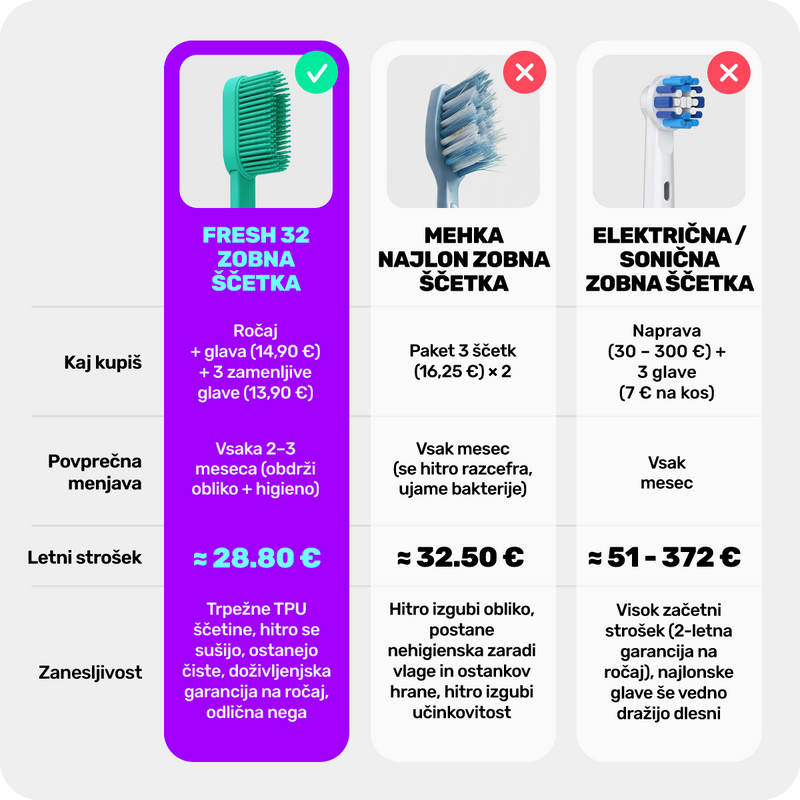 |  | FRESH 32 ZOBNA ŠČETKA | MEHKA NAJLON ZOBNA ŠČETKA | ELEKTRIČNA / SONIČNA ZOBNA ŠČETKA |
|---|---|---|---|
| Kaj kupiš | Ročaj + glava (14,90 €) + 3 zamenljive glave (13,90 €) | Paket 3 ščetk (16,25 €) × 2 | Naprava (30 – 300 €) + 3 glave (7 € na kos) |
| Povprečna menjava | Vsaka 2–3 meseca (obdrži obliko + higieno) | Vsak mesec (se hitro razcefra, ujame bakterije) | Vsak mesec |
| Letni strošek | ≈ 28.80 € | ≈ 32.50 € | ≈ 51 - 372 € |
| Zanesljivost | Trpežne TPU ščetine, hitro se sušijo, ostanejo čiste, doživljenjska garancija na ročaj, odlična nega | Hitro izgubi obliko, postane nehigienska zaradi vlage in ostankov hrane, hitro izgubi učinkovitost | Visok začetni strošek (2-letna garancija na ročaj), najlonske glave še vedno dražijo dlesni |